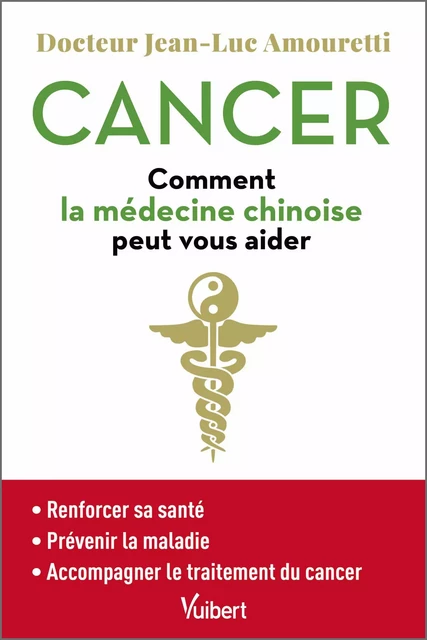 Docteur Jean-Luc Amouretti

CANCER

Comment
la médecine chinoise
peut vous aider

• Renforcer sa santé
• Prévenir la maladie
• Accompagner le traitement du cancer

Vuibert